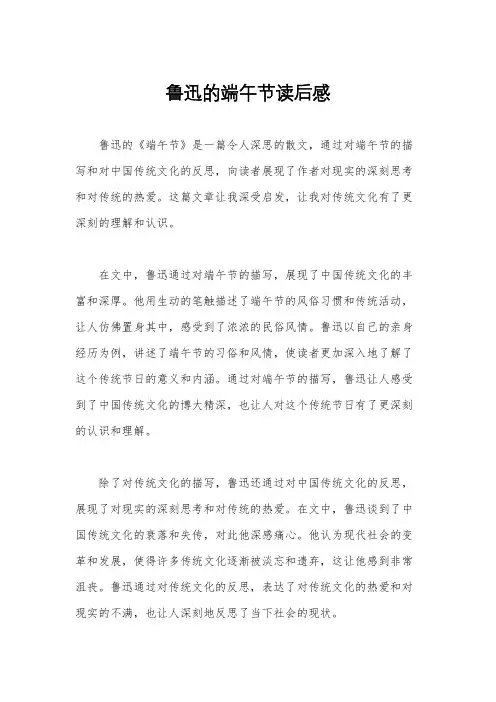 鲁迅的端午节读后感

鲁迅的《端午节》是一篇令人深思的散文，通过对端午节的描写和对中国传统文化的反思，向读者展现了作者对现实的深刻思考和对传统的热爱。这篇文章让我深受启发，让我对传统文化有了更深刻的理解和认识。

在文中，鲁迅通过对端午节的描写，展现了中国传统文化的丰富和深厚。他用生动的笔触描述了端午节的风俗习惯和传统活动，让人仿佛置身其中，感受到了浓浓的民俗风情。鲁迅以自己的亲身经历为例，讲述了端午节的习俗和风情，使读者更加深入地了解了这个传统节日的意义和内涵。通过对端午节的描写，鲁迅让人感受到了中国传统文化的博大精深，也让人对这个传统节日有了更深刻的认识和理解。

除了对传统文化的描写，鲁迅还通过对中国传统文化的反思，展现了对现实的深刻思考和对传统的热爱。在文中，鲁迅谈到了中国传统文化的衰落和失传，对此他深感痛心。他认为现代社会的变革和发展，使得许多传统文化逐渐被淡忘和遗弃，这让他感到非常沮丧。鲁迅通过对传统文化的反思，表达了对传统文化的热爱和对现实的不满，也让人深刻地反思了当下社会的现状。